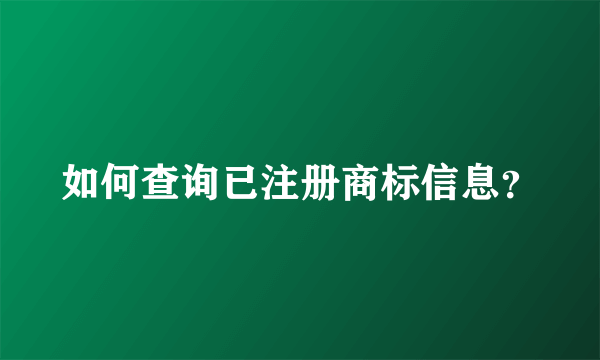 如何查询已注册商标信息?